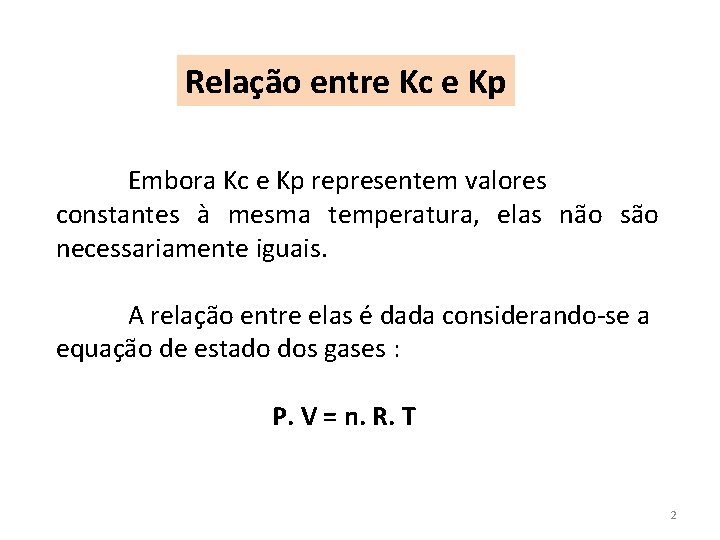 Relação entre Kc e Kp

Embora Kc e Kp representem valores constantes à mesma temperatura, elas não são necessariamente iguais.

A relação entre elas é dada considerando-se a equação de estado dos gases :

P. V = n. R. T

2